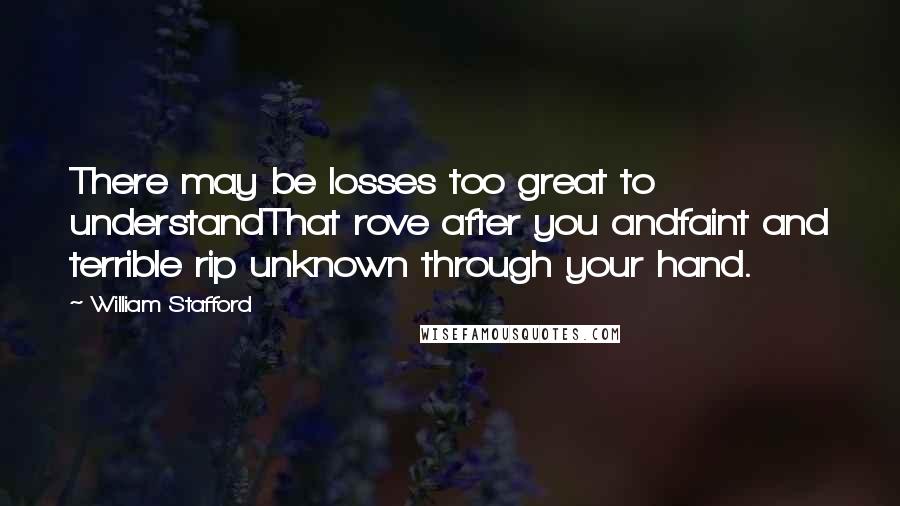 There may be losses too great to understandThat rove after you andfaint and terrible rip unknown through your hand.

~ William Stafford

WISEFAMOUSQUOTES.COM